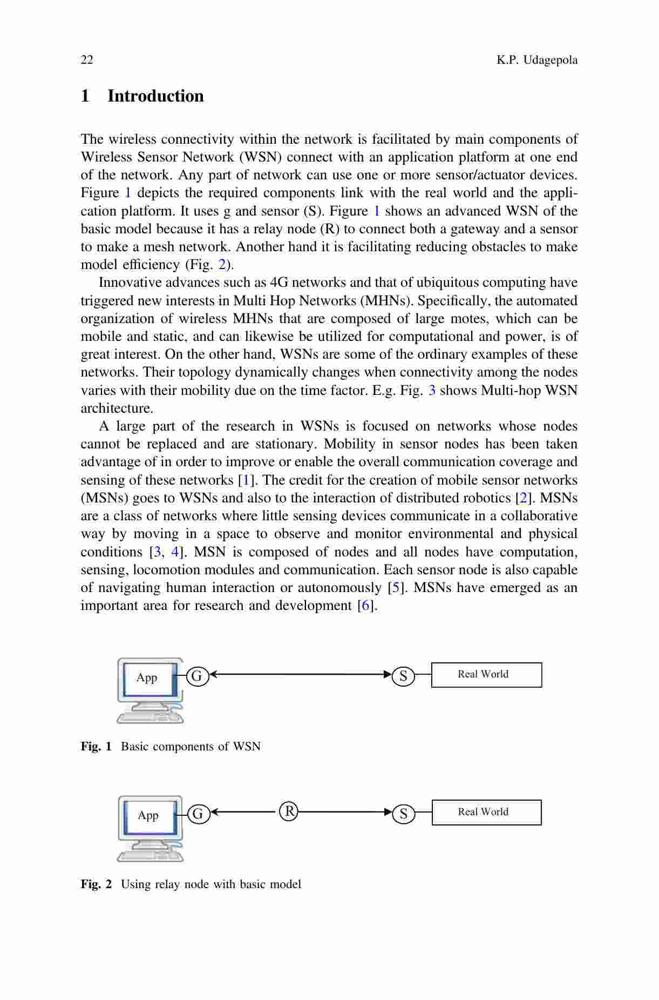 22 K.P. Udagepola

1 Introduction

The wireless connectivity within the network is facilitated by main components of Wireless Sensor Network (WSN) connect with an application platform at one end of the network. Any part of network can use one or more sensor/actuator devices. Figure 1 depicts the required components link with the real world and the application platform. It uses g and sensor (S). Figure 1 shows an advanced WSN of the basic model because it has a relay node (R) to connect both a gateway and a sensor to make a mesh network. Another hand it is facilitating reducing obstacles to make model efficiency (Fig. 2).

Innovative advances such as 4G networks and that of ubiquitous computing have triggered new interests in Multi Hop Networks (MHNs). Specifically, the automated organization of wireless MHNs that are composed of large motes, which can be mobile and static, and can likewise be utilized for computational and power, is of great interest. On the other hand, WSNs are some of the ordinary examples of these networks. Their topology dynamically changes when connectivity among the nodes varies with their mobility due on the time factor. E.g. Fig. 3 shows Multi-hop WSN architecture.

A large part of the research in WSNs is focused on networks whose nodes cannot be replaced and are stationary. Mobility in sensor nodes has been taken advantage of in order to improve or enable the overall communication coverage and sensing of these networks [1]. The credit for the creation of mobile sensor networks (MSNs) goes to WSNs and also to the interaction of distributed robotics [2]. MSNs are a class of networks where little sensing devices communicate in a collaborative way by moving in a space to observe and monitor environmental and physical conditions [3, 4]. MSN is composed of nodes and all nodes have computation, sensing, locomotion modules and communication. Each sensor node is also capable of navigating human interaction or autonomously [5]. MSNs have emerged as an important area for research and development [6].

App G S Real World

Fig. 1 Basic components of WSN

App G R S Real World

Fig. 2 Using relay node with basic model